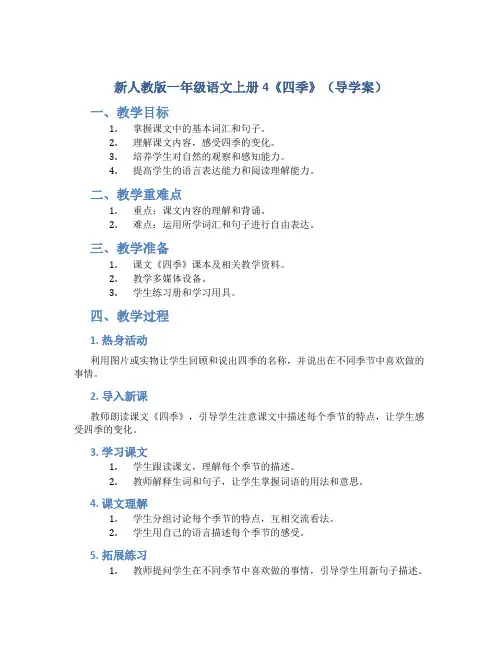 新人教版一年级语文上册 4《四季》（导学案）

一、教学目标

1. 掌握课文中的基本词汇和句子。
2. 理解课文内容，感受四季的变化。
3. 培养学生对自然的观察和感知能力。
4. 提高学生的语言表达能力和阅读理解能力。

二、教学重难点

1. 重点：课文内容的理解和背诵。
2. 难点：运用所学词汇和句子进行自由表达。

三、教学准备

1. 课文《四季》课本及相关教学资料。
2. 教学多媒体设备。
3. 学生练习册和学习用具。

四、教学过程

1. 热身活动

利用图片或实物让学生回顾和说出四季的名称，并说出在不同季节中喜欢做的事情。

2. 导入新课

教师朗读课文《四季》，引导学生注意课文中描述每个季节的特点，让学生感受四季的变化。

3. 学习课文

1. 学生跟读课文，理解每个季节的描述。
2. 教师解释生词和句子，让学生掌握词语的用法和意思。

4. 课文理解

1. 学生分组讨论每个季节的特点，互相交流看法。
2. 学生用自己的语言描述每个季节的感受。

5. 拓展练习

1. 教师提问学生在不同季节中喜欢做的事情，引导学生用新句子描述。